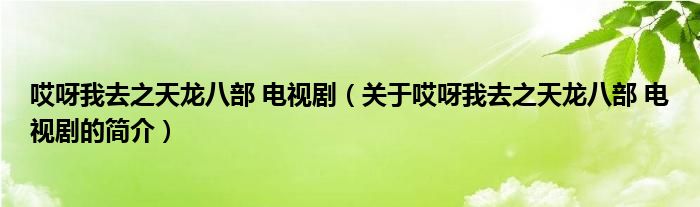 哎呀我去之天龙八部 电视剧（关于哎呀我去之天龙八部 电视剧的简介）